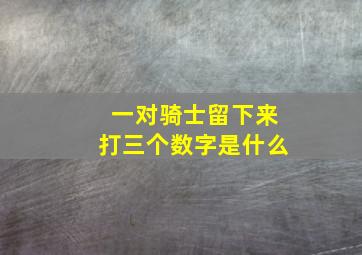 一对骑士留下来
打三个数字是什么